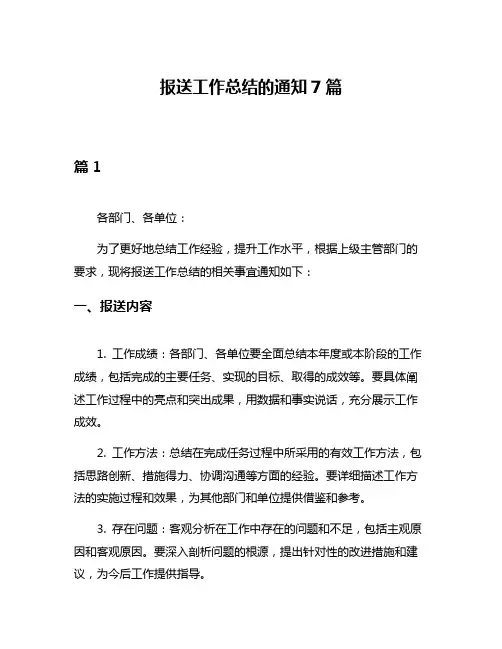 报送工作总结的通知 7 篇

篇 1

各部门、各单位：

为了更好地总结工作经验，提升工作水平，根据上级主管部门的要求，现将报送工作总结的相关事宜通知如下：

一、报送内容

1. 工作成绩：各部门、各单位要全面总结本年度或本阶段的工作成绩，包括完成的主要任务、实现的目标、取得的成效等。要具体阐述工作过程中的亮点和突出成果，用数据和事实说话，充分展示工作成效。

2. 工作方法：总结在完成任务过程中所采用的有效工作方法，包括思路创新、措施得力、协调沟通等方面的经验。要详细描述工作方法的实施过程和效果，为其他部门和单位提供借鉴和参考。

3. 存在问题：客观分析在工作中存在的问题和不足，包括主观原因和客观原因。要深入剖析问题的根源，提出针对性的改进措施和建议，为今后工作提供指导。